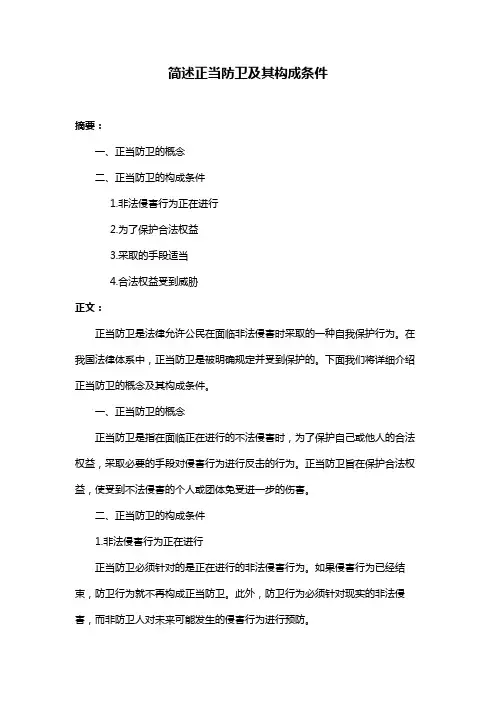 简述正当防卫及其构成条件

摘要：

一、正当防卫的概念

二、正当防卫的构成条件

1.非法侵害行为正在进行

2.为了保护合法权益

3.采取的手段适当

4.合法权益受到威胁

正文：

正当防卫是法律允许公民在面临非法侵害时采取的一种自我保护行为。在我国法律体系中，正当防卫是被明确规定并受到保护的。下面我们将详细介绍正当防卫的概念及其构成条件。

一、正当防卫的概念

正当防卫是指在面临正在进行的不法侵害时，为了保护自己或他人的合法权益，采取必要的手段对侵害行为进行反击的行为。正当防卫旨在保护合法权益，使受到不法侵害的个人或团体免受进一步的伤害。

二、正当防卫的构成条件

1.非法侵害行为正在进行

正当防卫必须针对的是正在进行的非法侵害行为。如果侵害行为已经结束，防卫行为就不再构成正当防卫。此外，防卫行为必须针对现实的非法侵害，而非防卫人对未来可能发生的侵害行为进行预防。